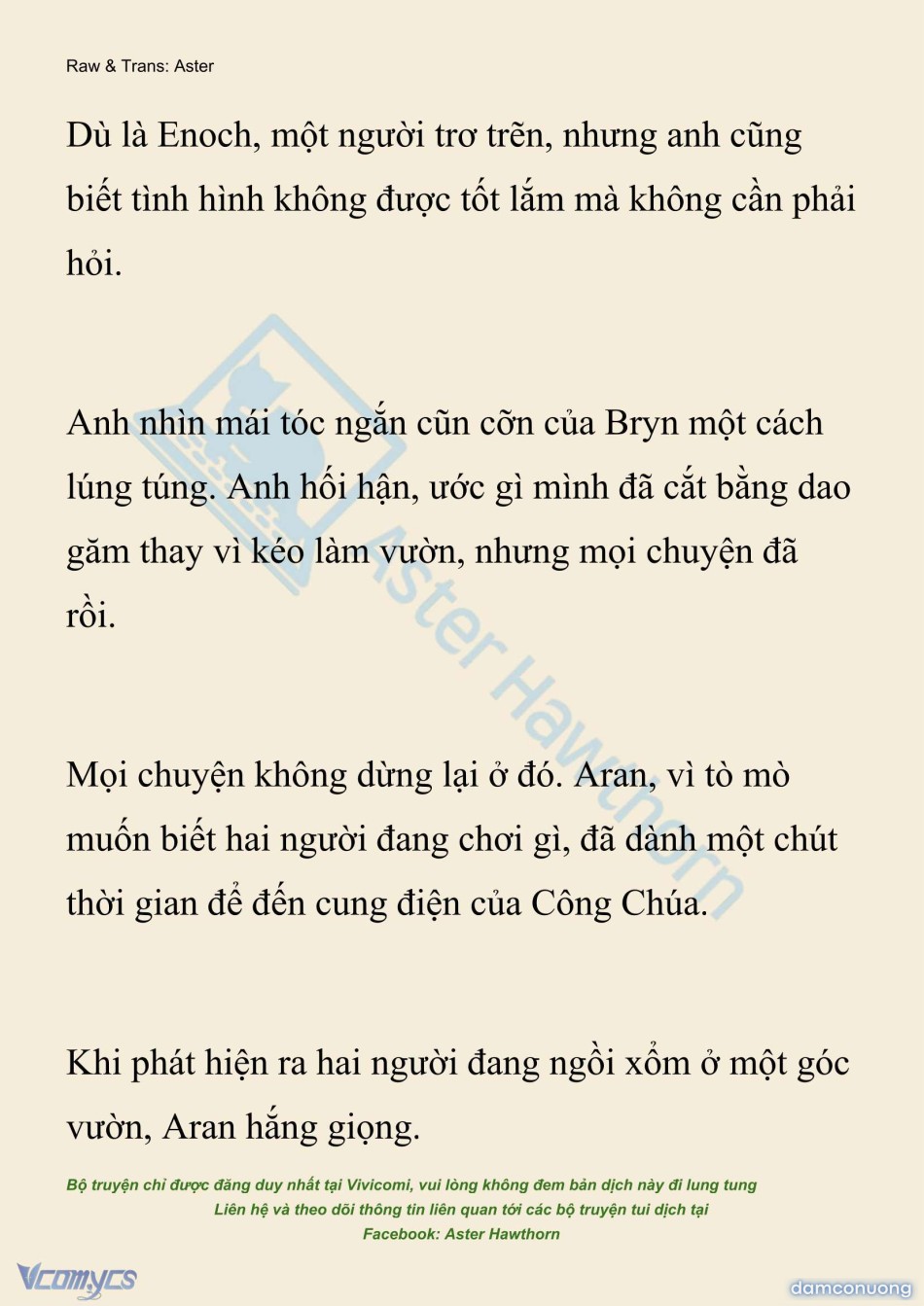 Raw & Trans: Aster

Dù là Enoch, một người trơ trẽn, nhưng anh cũng biết tình hình không được tốt lắm mà không cần phải hỏi.

Anh nhìn mái tóc ngắn cũn cỡn của Bryn một cách lúng túng. Anh hối hận, ước gì mình đã cắt bằng dao găm thay vì kéo làm vườn, nhưng mọi chuyện đã rồi.

Mọi chuyện không dừng lại ở đó. Aran, vì tò mò muốn biết hai người đang chơi gì, đã dành một chút thời gian để đến cung điện của Công Chúa.

Khi phát hiện ra hai người đang ngồi xổm ở một góc vườn, Aran hắng giọng.

Aster Hawthorn

Bộ truyện chỉ được đăng duy nhất tại Vivicomi, vui lòng không đem bản dịch này đi lung tung
Liên hệ và theo dõi thông tin liên quan tới các bộ truyện tui dịch tại
Facebook: Aster Hawthorn

Vcomycs

damconuong